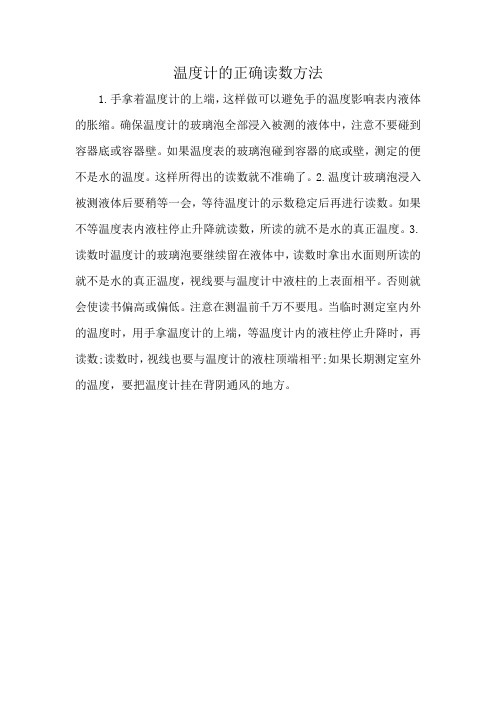 温度计的正确读数方法

1.手拿着温度计的上端，这样做可以避免手的温度影响表内液体的胀缩。确保温度计的玻璃泡全部浸入被测的液体中，注意不要碰到容器底或容器壁。如果温度表的玻璃泡碰到容器的底或壁，测定的便不是水的温度。这样所得出的读数就不准确了。2.温度计玻璃泡浸入被测液体后要稍等一会，等待温度计的示数稳定后再进行读数。如果不等温度表内液柱停止升降就读数，所读的就不是水的真正温度。3.读数时温度计的玻璃泡要继续留在液体中，读数时拿出水面则所读的就不是水的真正温度，视线要与温度计中液柱的上表面相平。否则就会使读书偏高或偏低。注意在测温前千万不要甩。当临时测定室内外的温度时，用手拿温度计的上端，等温度计内的液柱停止升降时，再读数;读数时，视线也要与温度计的液柱顶端相平;如果长期测定室外的温度，要把温度计挂在背阴通风的地方。